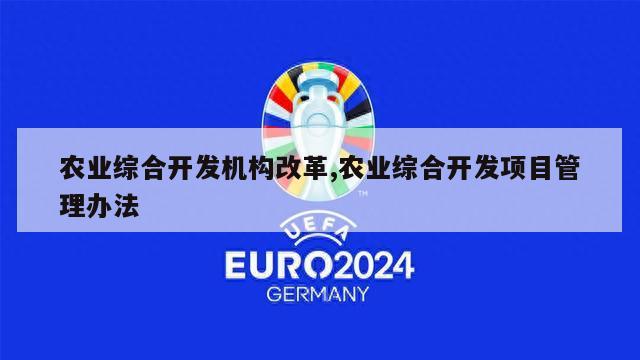 农业综合开发机构改革,农业综合开发项目管理办法

TM

UEFA
EURO2024
GERMANY